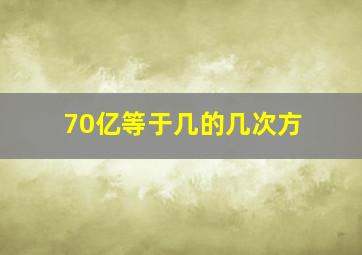 70亿等于几的几次方